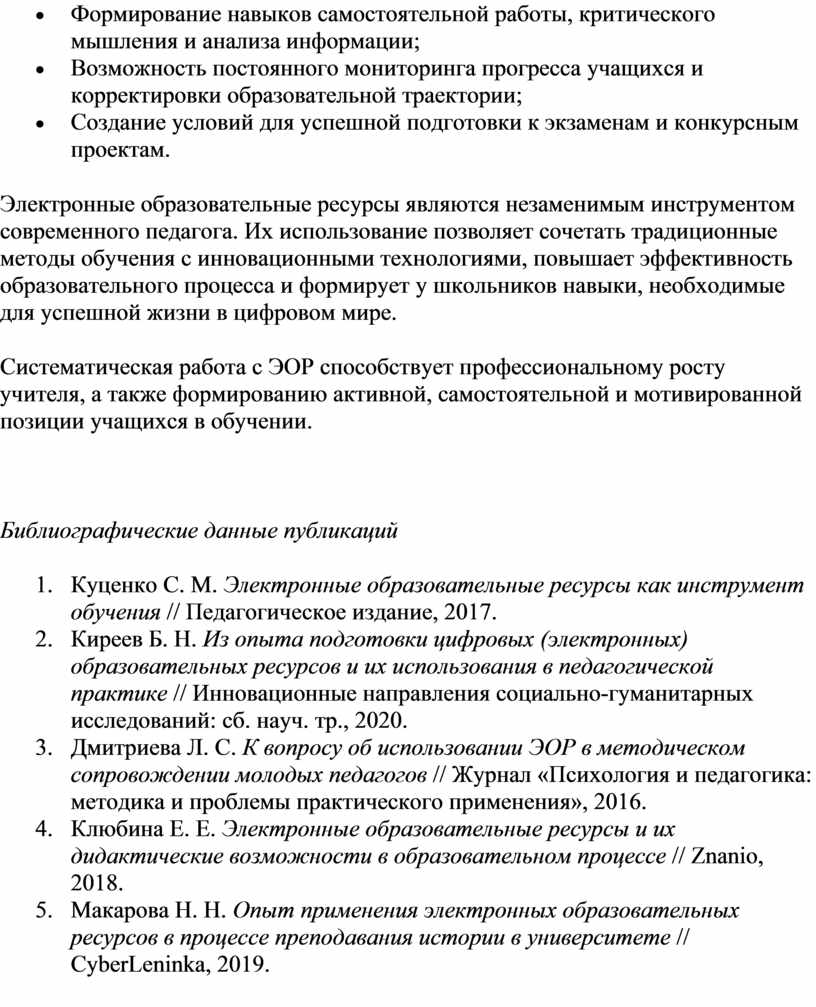 • Формирование навыков самостоятельной работы, критического мышления и анализа информации;
• Возможность постоянного мониторинга прогресса учащихся и корректировки образовательной траектории;
• Создание условий для успешной подготовки к экзаменам и конкурсным проектам.

Электронные образовательные ресурсы являются незаменимым инструментом современного педагога. Их использование позволяет сочетать традиционные методы обучения с инновационными технологиями, повышает эффективность образовательного процесса и формирует у школьников навыки, необходимые для успешной жизни в цифровом мире.

Систематическая работа с ЭОР способствует профессиональному росту учителя, а также формированию активной, самостоятельной и мотивированной позиции учащихся в обучении.

Библиографические данные публикаций

1. Куценко С. М. Электронные образовательные ресурсы как инструмент обучения // Педагогическое издание, 2017.
2. Киреев Б. Н. Из опыта подготовки цифровых (электронных) образовательных ресурсов и их использования в педагогической практике // Инновационные направления социально-гуманитарных исследований: сб. науч. тр., 2020.
3. Дмитриева Л. С. К вопросу об использовании ЭОР в методическом сопровождении молодых педагогов // Журнал «Психология и педагогика: методика и проблемы практического применения», 2016.
4. Клюбина Е. Е. Электронные образовательные ресурсы и их дидактические возможности в образовательном процессе // Znanio, 2018.
5. Макарова Н. Н. Опыт применения электронных образовательных ресурсов в процессе преподавания истории в университете // CyberLeninka, 2019.